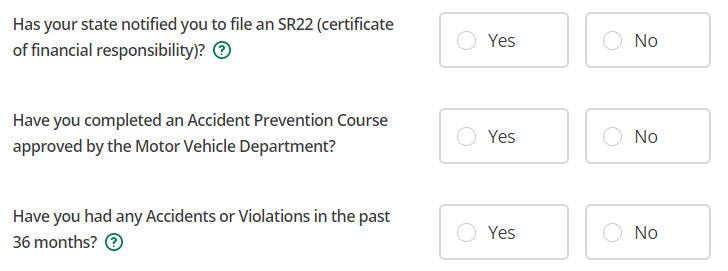 Has your state notified you to file an SR22 (certificate of financial responsibility)? ?

Yes

No

Have you completed an Accident Prevention Course approved by the Motor Vehicle Department?

Yes

No

Have you had any Accidents or Violations in the past 36 months? ?

Yes

No